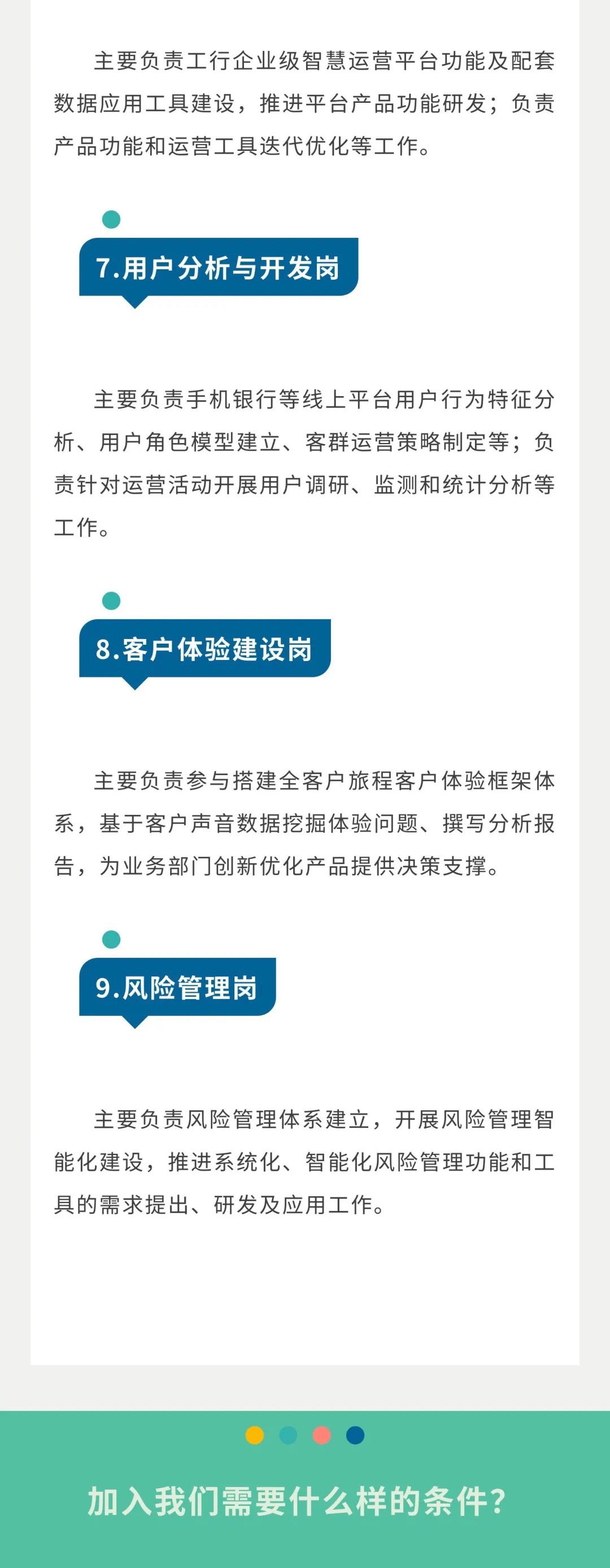 主要负责工行企业级智慧运营平台功能及配套数据应用工具建设，推进平台产品功能研发；负责产品功能和运营工具迭代优化等工作。

7.用户分析与开发岗

主要负责手机银行等线上平台用户行为特征分析、用户角色模型建立、客群运营策略制定等；负责针对运营活动开展用户调研、监测和统计分析等工作。

8.客户体验建设岗

主要负责参与搭建全客户旅程客户体验框架体系，基于客户声音数据挖掘体验问题、撰写分析报告，为业务部门创新优化产品提供决策支撑。

9.风险管理岗

主要负责风险管理体系建立，开展风险管理智能化建设，推进系统化、智能化风险管理功能和工具的需求提出、研发及应用工作。

加入我们需要什么样的条件？